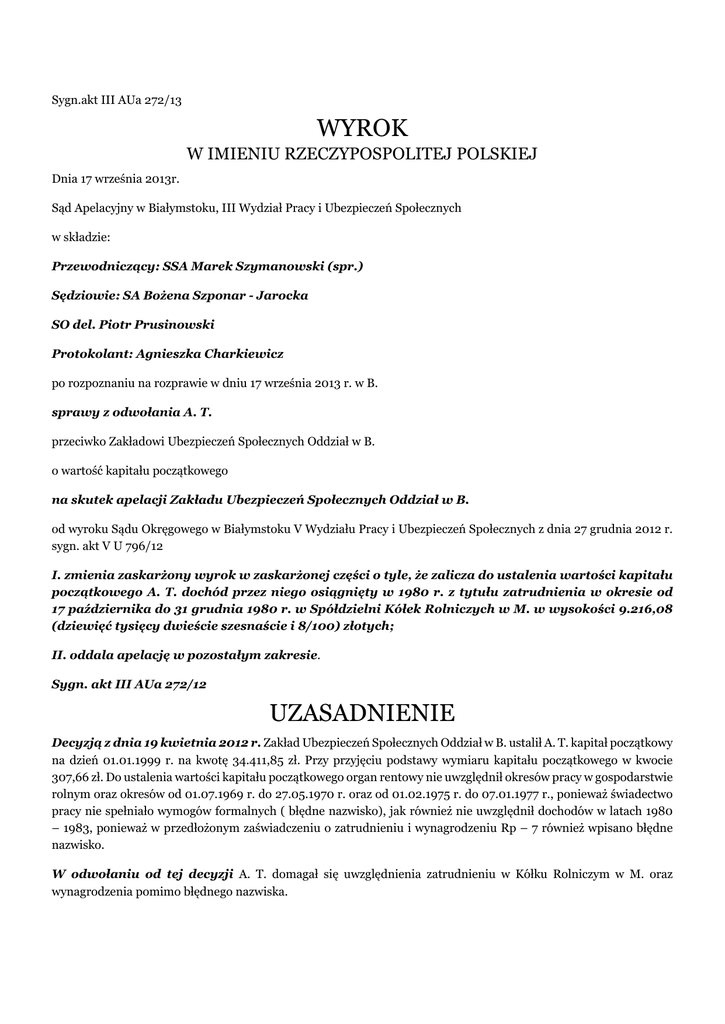 Sygn.akt III AUa 272/13

WYROK
W IMIENIU RZECZYPOSPOLITEJ POLSKIEJ

Dnia 17 września 2013r.

Sąd Apelacyjny w Białymstoku, III Wydział Pracy i Ubezpieczeń Społecznych

w składzie:

Przewodniczący: SSA Marek Szymanowski (spr.)

Sędziowie: SA Bożena Szponar - Jarocka

SO del. Piotr Prusinowski

Protokolant: Agnieszka Charkiewicz

po rozpoznaniu na rozprawie w dniu 17 września 2013 r. w B.

sprawy z odwołania A. T.

przeciwko Zakładowi Ubezpieczeń Społecznych Oddział w B.

o wartość kapitału początkowego

na skutek apelacji Zakładu Ubezpieczeń Społecznych Oddział w B.

od wyroku Sądu Okręgowego w Białymstoku V Wydziału Pracy i Ubezpieczeń Społecznych z dnia 27 grudnia 2012 r. sygn. akt V U 796/12

I. zmienia zaskarżony wyrok w zaskarżonej części o tyle, że zalicza do ustalenia wartości kapitału początkowego A. T. dochód przez niego osiągnięty w 1980 r. z tytułu zatrudnienia w okresie od 17 października do 31 grudnia 1980 r. w Spółdzielni Kółek Rolniczych w M. w wysokości 9.216,08 (dziewięć tysięcy dwieście szesnaście i 8/100) złotych;

II. oddala apelację w pozostałym zakresie.

Sygn. akt III AUa 272/12

UZASADNIENIE

Decyzją z dnia 19 kwietnia 2012 r. Zakład Ubezpieczeń Społecznych Oddział w B. ustalił A. T. kapitał początkowy na dzień 01.01.1999 r. na kwotę 34.411,85 zł. Przy przyjęciu podstawy wymiaru kapitału początkowego w kwocie 307,66 zł. Do ustalenia wartości kapitału początkowego organ rentowy nie uwzględnił okresów pracy w gospodarstwie rolnym oraz okresów od 01.07.1969 r. do 27.05.1970 r. oraz od 01.02.1975 r. do 07.01.1977 r., ponieważ świadectwo pracy nie spełniało wymogów formalnych ( błędne nazwisko), jak również nie uwzględnił dochodów w latach 1980 – 1983, ponieważ w przedłożonym zaświadczeniu o zatrudnieniu i wynagrodzeniu Rp – 7 również wpisano błędne nazwisko.

W odwołaniu od tej decyzji A. T. domagał się uwzględnienia zatrudnieniu w Kółku Rolniczym w M. oraz wynagrodzenia pomimo błędnego nazwiska.